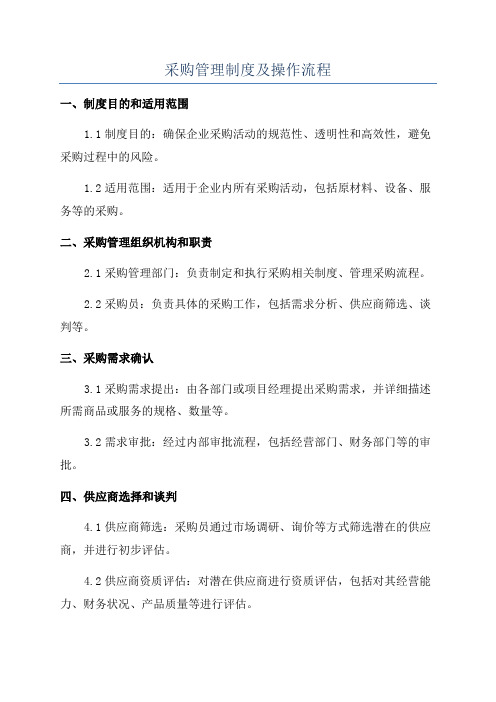 采购管理制度及操作流程

一、制度目的和适用范围

1.1 制度目的：确保企业采购活动的规范性、透明性和高效性，避免采购过程中的风险。

1.2 适用范围：适用于企业内所有采购活动，包括原材料、设备、服务等的采购。

二、采购管理组织机构和职责

2.1 采购管理部门：负责制定和执行采购相关制度、管理采购流程。

2.2 采购员：负责具体的采购工作，包括需求分析、供应商筛选、谈判等。

三、采购需求确认

3.1 采购需求提出：由各部门或项目经理提出采购需求，并详细描述所需商品或服务的规格、数量等。

3.2 需求审批：经过内部审批流程，包括经营部门、财务部门等的审批。

四、供应商选择和谈判

4.1 供应商筛选：采购员通过市场调研、询价等方式筛选潜在的供应商，并进行初步评估。

4.2 供应商资质评估：对潜在供应商进行资质评估，包括对其经营能力、财务状况、产品质量等进行评估。